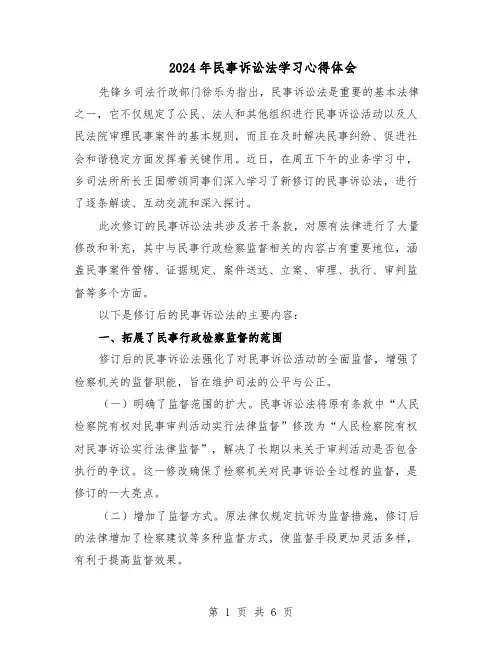 2024年民事诉讼法学习心得体会

先锋乡司法行政部门徐乐为指出，民事诉讼法是重要的基本法律之一，它不仅规定了公民、法人和其他组织进行民事诉讼活动以及人民法院审理民事案件的基本规则，而且在及时解决民事纠纷、促进社会和谐稳定方面发挥着关键作用。近日，在周五下午的业务学习中，乡司法所所长王国带领同事们深入学习了新修订的民事诉讼法，进行了逐条解读、互动交流和深入探讨。

此次修订的民事诉讼法共涉及若干条款，对原有法律进行了大量修改和补充，其中与民事行政检察监督相关的内容占有重要地位，涵盖民事案件管辖、证据规定、案件送达、立案、审理、执行、审判监督等多个方面。

以下是修订后的民事诉讼法的主要内容：

一、拓展了民事行政检察监督的范围

修订后的民事诉讼法强化了对民事诉讼活动的全面监督，增强了检察机关的监督职能，旨在维护司法的公平与公正。

（一）明确了监督范围的扩大。民事诉讼法将原有条款中“人民检察院有权对民事审判活动实行法律监督”修改为“人民检察院有权对民事诉讼实行法律监督”，解决了长期以来关于审判活动是否包含执行的争议。这一修改确保了检察机关对民事诉讼全过程的监督，是修订的一大亮点。

（二）增加了监督方式。原法律仅规定抗诉为监督措施，修订后的法律增加了检察建议等多种监督方式，使监督手段更加灵活多样，有利于提高监督效果。

第 1 页 共 6 页